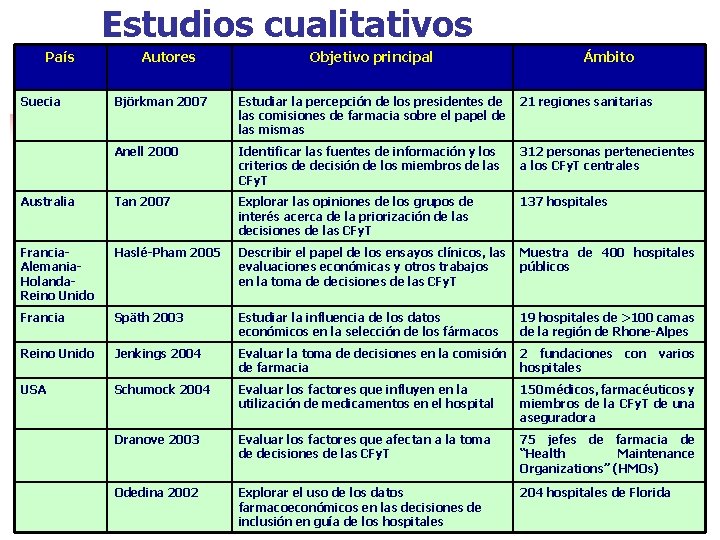 Estudios cualitativos

| País | Autores | Objetivo principal | Ámbito |
|---|---|---|---|
| Suecia | Björkman 2007 | Estudiar la percepción de los presidentes de las comisiones de farmacia sobre el papel de las mismas | 21 regiones sanitarias |
|  | Anell 2000 | Identificar las fuentes de información y los criterios de decisión de los miembros de las CFyT | 312 personas pertenecientes a los CFyT centrales |
| Australia | Tan 2007 | Explorar las opiniones de los grupos de interés acerca de la priorización de las decisiones de las CFyT | 137 hospitales |
| Francia-Alemania-Holanda-Reino Unido | Haslé-Pham 2005 | Describir el papel de los ensayos clínicos, las evaluaciones económicas y otros trabajos en la toma de decisiones de las CFyT | Muestra de 400 hospitales públicos |
| Francia | Späth 2003 | Estudiar la influencia de los datos económicos en la selección de los fármacos | 19 hospitales de >100 camas de la región de Rhone-Alpes |
| Reino Unido | Jenkings 2004 | Evaluar la toma de decisiones en la comisión de farmacia | 2 fundaciones con varios hospitales |
| USA | Schumock 2004 | Evaluar los factores que influyen en la utilización de medicamentos en el hospital | 150médicos, farmacéuticos y miembros de la CFyT de una aseguradora |
|  | Dranove 2003 | Evaluar los factores que afectan a la toma de decisiones de las CFyT | 75 jefes de farmacia de "Health Maintenance Organizations" (HMOs) |
|  | Odedina 2002 | Explorar el uso de los datos farmacoeconómicos en las decisiones de inclusión en guía de los hospitales | 204 hospitales de Florida |